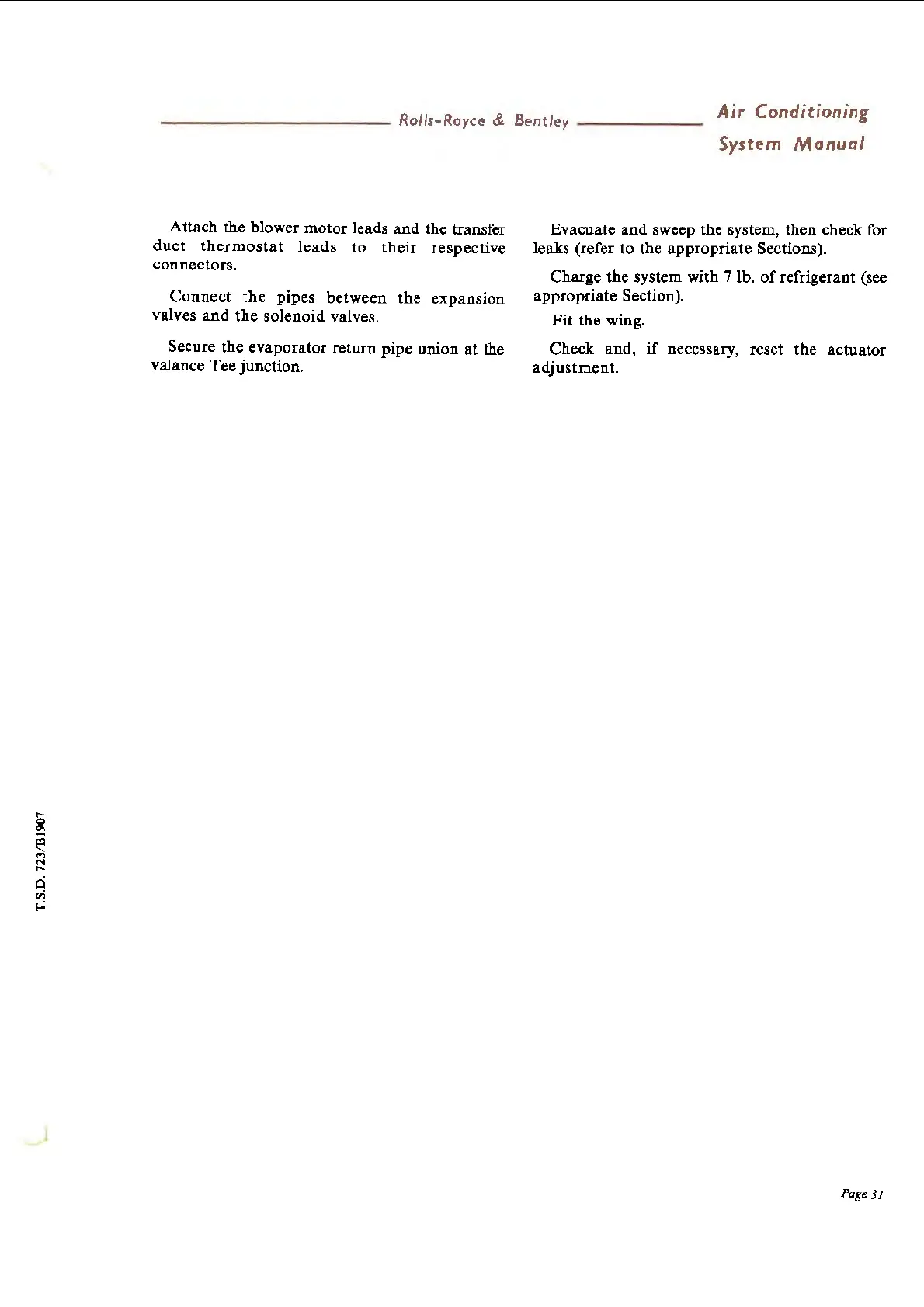 Rolls-Royce & Bentley

Air Conditioning System Manual

Attach the blower motor leads and the transfer duct thermostat leads to their respective connectors.

Connect the pipes between the expansion valves and the solenoid valves.

Secure the evaporator return pipe union at the valance Tee junction.

Evacuate and sweep the system, then check for leaks (refer to the appropriate Sections).

Charge the system with 7 lb. of refrigerant (see appropriate Section).

Fit the wing.

Check and, if necessary, reset the actuator adjustment.

T.S.D. 723/B1907

Page 31